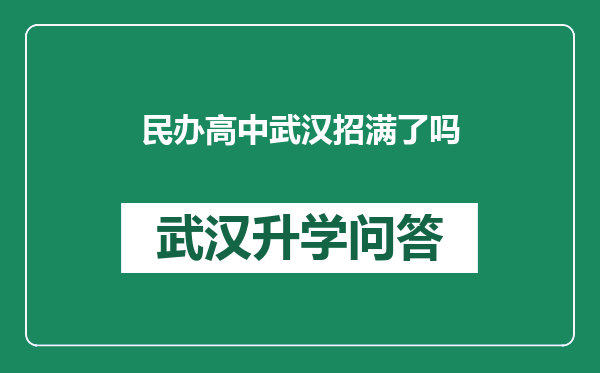 民办高中武汉招满了吗

武汉升学问答